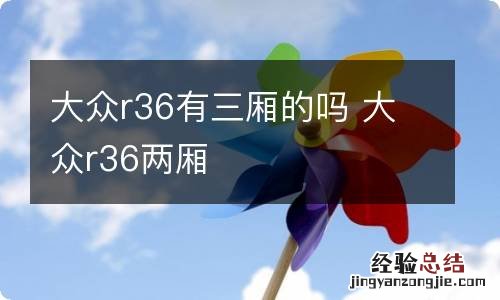 大众r36有三厢的吗 大众r36两厢

经验总结
jingyanzongjie.com